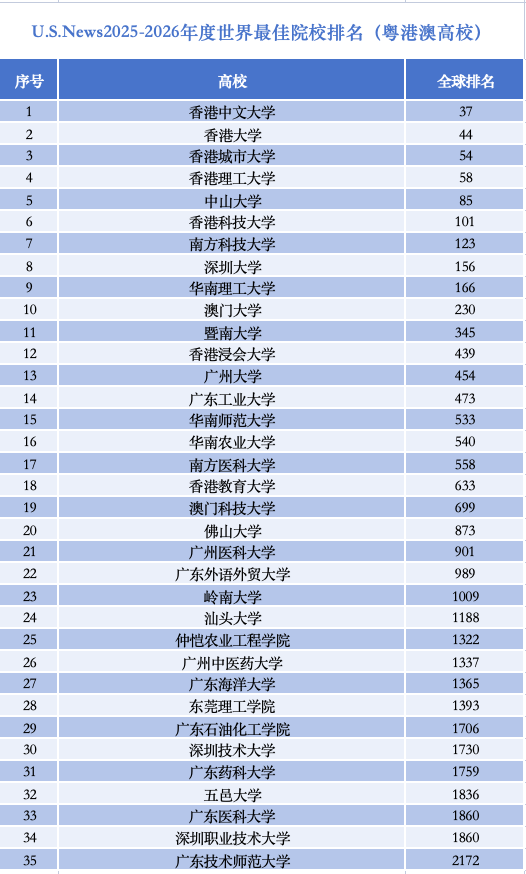 U.S.News2025-2026年度世界最佳院校排名（粤港澳高校）

| 序号 | 高校 | 全球排名 |
|---|---|---|
| 1 | 香港中文大学 | 37 |
| 2 | 香港大学 | 44 |
| 3 | 香港城市大学 | 54 |
| 4 | 香港理工大学 | 58 |
| 5 | 中山大学 | 85 |
| 6 | 香港科技大学 | 101 |
| 7 | 南方科技大学 | 123 |
| 8 | 深圳大学 | 156 |
| 9 | 华南理工大学 | 166 |
| 10 | 澳门大学 | 230 |
| 11 | 暨南大学 | 345 |
| 12 | 香港浸会大学 | 439 |
| 13 | 广州大学 | 454 |
| 14 | 广东工业大学 | 473 |
| 15 | 华南师范大学 | 533 |
| 16 | 华南农业大学 | 540 |
| 17 | 南方医科大学 | 558 |
| 18 | 香港教育大学 | 633 |
| 19 | 澳门科技大学 | 699 |
| 20 | 佛山大学 | 873 |
| 21 | 广州医科大学 | 901 |
| 22 | 广东外语外贸大学 | 989 |
| 23 | 岭南大学 | 1009 |
| 24 | 汕头大学 | 1188 |
| 25 | 仲恺农业工程学院 | 1322 |
| 26 | 广州中医药大学 | 1337 |
| 27 | 广东海洋大学 | 1365 |
| 28 | 东莞理工学院 | 1393 |
| 29 | 广东石油化工学院 | 1706 |
| 30 | 深圳技术大学 | 1730 |
| 31 | 广东药科大学 | 1759 |
| 32 | 五邑大学 | 1836 |
| 33 | 广东医科大学 | 1860 |
| 34 | 深圳职业技术大学 | 1860 |
| 35 | 广东技术师范大学 | 2172 |